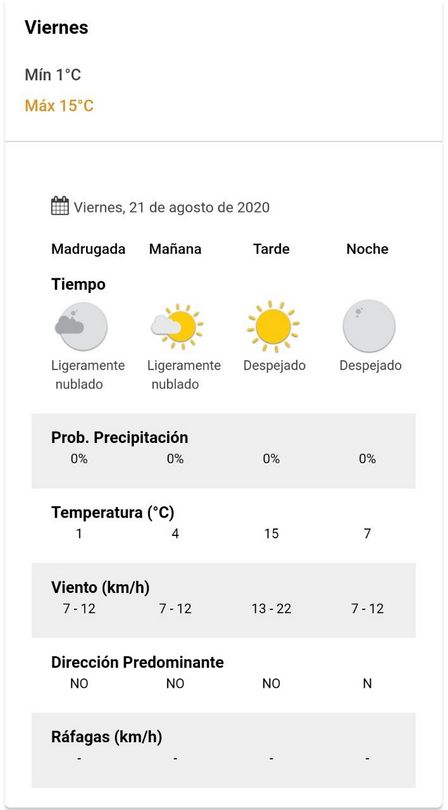 Viernes

Mín 1°C

Máx 15°C

Viernes, 21 de agosto de 2020

| Madrugada | Mañana | Tarde | Noche |
|---|---|---|---|
| **Tiempo** | | | |
| Ligeramente nublado | Ligeramente nublado | Despejado | Despejado |
| **Prob. Precipitación** | | | |
| 0% | 0% | 0% | 0% |
| **Temperatura (°C)** | | | |
| 1 | 4 | 15 | 7 |
| **Viento (km/h)** | | | |
| 7 - 12 | 7 - 12 | 13 - 22 | 7 - 12 |
| **Dirección Predominante** | | | |
| NO | NO | NO | N |
| **Ráfagas (km/h)** | | | |
| - | - | - | - |